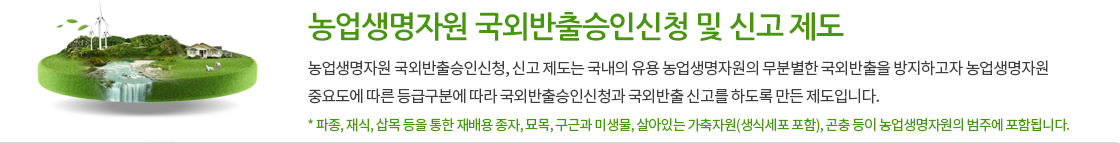 농업생명자원 국외반출승인신청 및 신고 제도

농업생명자원 국외반출승인신청, 신고 제도는 국내의 유용 농업생명자원의 무분별한 국외반출을 방지하고자 농업생명자원 중요도에 따른 등급구분에 따라 국외반출승인신청과 국외반출 신고를 하도록 만든 제도입니다.

* 파종, 재식, 삽목 등을 통한 재배용 종자, 묘목, 구근과 미생물, 살아있는 가축자원(생식세포 포함), 곤충 등이 농업생명자원의 범주에 포함됩니다.